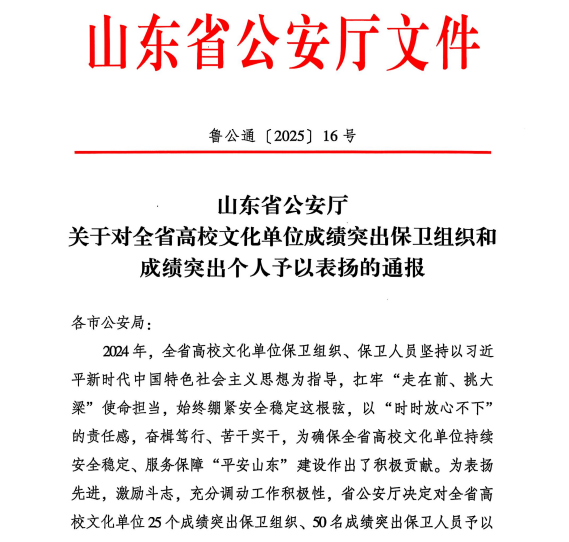 山东省公安厅文件

鲁公通〔2025〕16号

山东省公安厅
关于对全省高校文化单位成绩突出保卫组织和成绩突出个人予以表扬的通报

各市公安局：

2024年，全省高校文化单位保卫组织、保卫人员坚持以习近平新时代中国特色社会主义思想为指导，扛牢“走在前、挑大梁”使命担当，始终绷紧安全稳定这根弦，以“时时放心不下”的责任感，奋楫笃行、苦干实干，为确保全省高校文化单位持续安全稳定、服务保障“平安山东”建设作出了积极贡献。为表扬先进，激励斗志，充分调动工作积极性，省公安厅决定对全省高校文化单位25个成绩突出保卫组织、50名成绩突出保卫人员予以